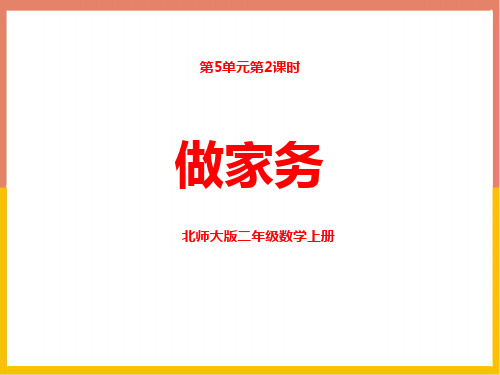 第5单元第2课时

做家务

北师大版二年级数学上册